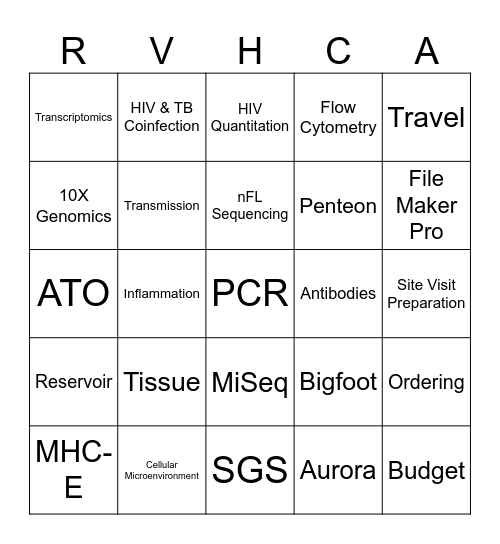 | R | V | H | C | A |
|---|---|---|---|---|
| Transcriptomics | HIV & TB Coinfection | HIV Quantitation | Flow Cytometry | Travel |
| 10X Genomics | Transmission | nFL Sequencing | Penteon | File Maker Pro |
| ATO | Inflammation | PCR | Antibodies | Site Visit Preparation |
| Reservoir | Tissue | MiSeq | Bigfoot | Ordering |
| MHC-E | Cellular Microenvironment | SGS | Aurora | Budget |